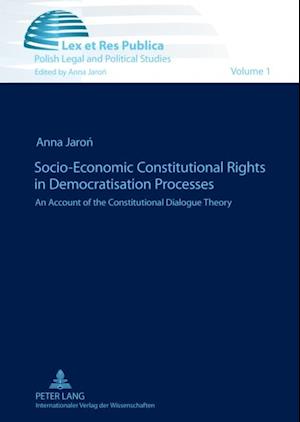 Lex et Res Publica
Polish Legal and Political Studies
Edited by Anna Jaroń

Volume 1

Anna Jaroń

Socio-Economic Constitutional Rights in Democratisation Processes

An Account of the Constitutional Dialogue Theory

PETER LANG
Internationaler Verlag der Wissenschaften